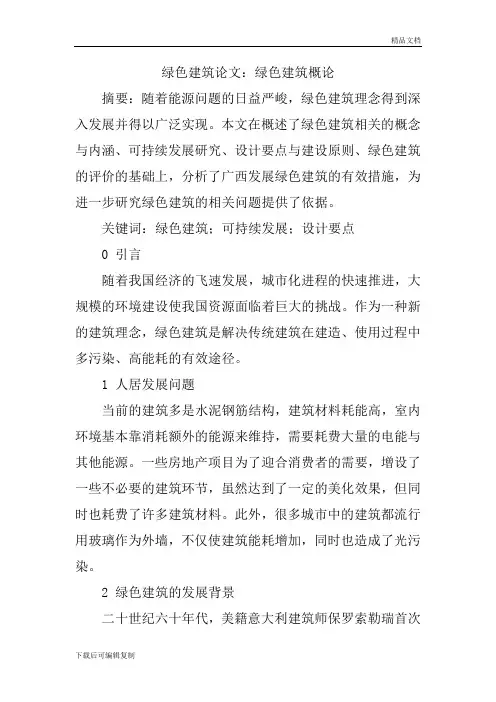 精品文档

绿色建筑论文：绿色建筑概论

摘要：随着能源问题的日益严峻，绿色建筑理念得到深入发展并得以广泛实现。本文在概述了绿色建筑相关的概念与内涵、可持续发展研究、设计要点与建设原则、绿色建筑的评价的基础上，分析了广西发展绿色建筑的有效措施，为进一步研究绿色建筑的相关问题提供了依据。

关键词：绿色建筑；可持续发展；设计要点

0 引言

随着我国经济的飞速发展，城市化进程的快速推进，大规模的环境建设使我国资源面临着巨大的挑战。作为一种新的建筑理念，绿色建筑是解决传统建筑在建造、使用过程中多污染、高能耗的有效途径。

1 人居发展问题

当前的建筑多是水泥钢筋结构，建筑材料耗能高，室内环境基本靠消耗额外的能源来维持，需要耗费大量的电能与其他能源。一些房地产项目为了迎合消费者的需要，增设了一些不必要的建筑环节，虽然达到了一定的美化效果，但同时也耗费了许多建筑材料。此外，很多城市中的建筑都流行用玻璃作为外墙，不仅使建筑能耗增加，同时也造成了光污染。

2 绿色建筑的发展背景

二十世纪六十年代，美籍意大利建筑师保罗索勒瑞首次

下载后可编辑复制